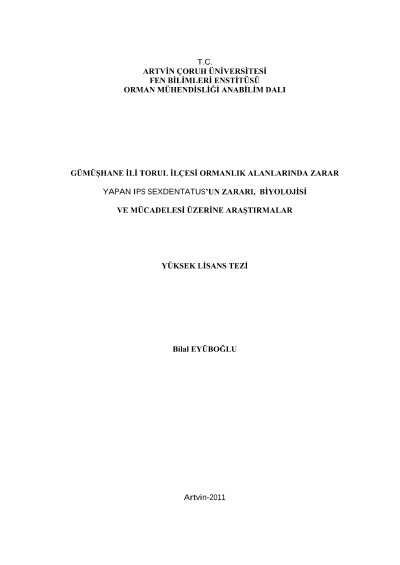 T.C.
ARTVİN ÇORUH ÜNİVERSİTESİ
FEN BİLİMLERİ ENSTİTÜSÜ
ORMAN MÜHENDİSLİĞİ ANABİLİM DALI

GÜMÜŞHANE İLİ TORUL İLÇESİ ORMANLIK ALANLARINDA ZARAR
YAPAN IPS SEXDENTATUS'UN ZARARI, BİYOLOJİSİ
VE MÜCADELESİ ÜZERİNE ARAŞTIRMALAR

YÜKSEK LİSANS TEZİ

Bilal EYÜBOĞLU

Artvin-2011